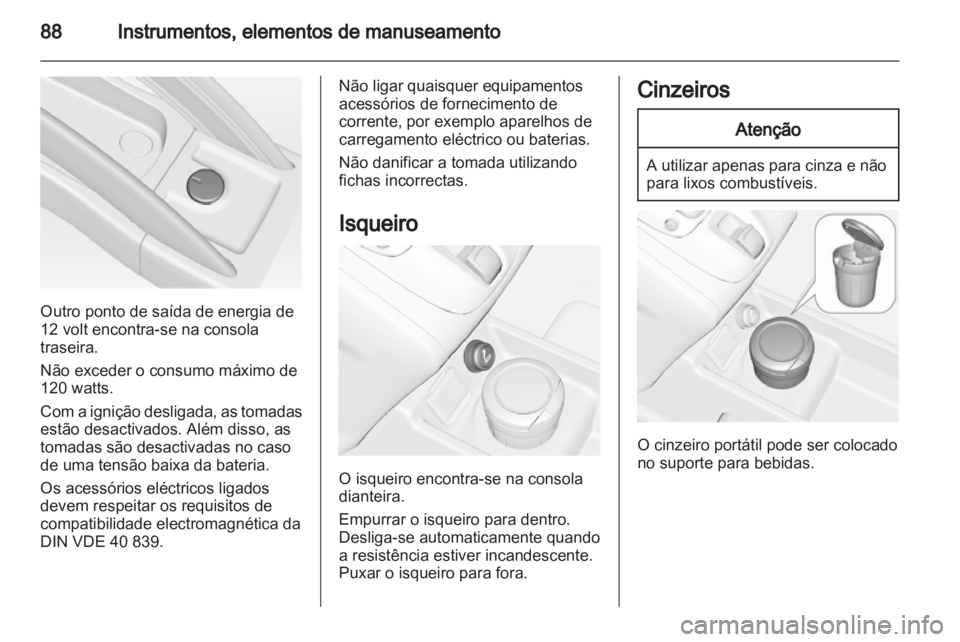 88 Instrumentos, elementos de manuseamento

Outro ponto de saída de energia de 12 volt encontra-se na consola traseira.

Não exceder o consumo máximo de 120 watts.

Com a ignição desligada, as tomadas estão desactivados. Além disso, as tomadas são desactivadas no caso de uma tensão baixa da bateria.

Os acessórios eléctricos ligados devem respeitar os requisitos de compatibilidade electromagnética da DIN VDE 40 839.

Não ligar quaisquer equipamentos acessórios de fornecimento de corrente, por exemplo aparelhos de carregamento eléctrico ou baterias.

Não danificar a tomada utilizando fichas incorrectas.

Isqueiro

O isqueiro encontra-se na consola dianteira.

Empurrar o isqueiro para dentro. Desliga-se automaticamente quando a resistência estiver incandescente. Puxar o isqueiro para fora.

Cinzeiros

Atenção

A utilizar apenas para cinza e não para lixos combustíveis.

O cinzeiro portátil pode ser colocado no suporte para bebidas.

carmanualsonline.info